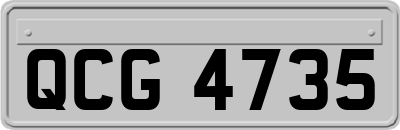 QCG 4735